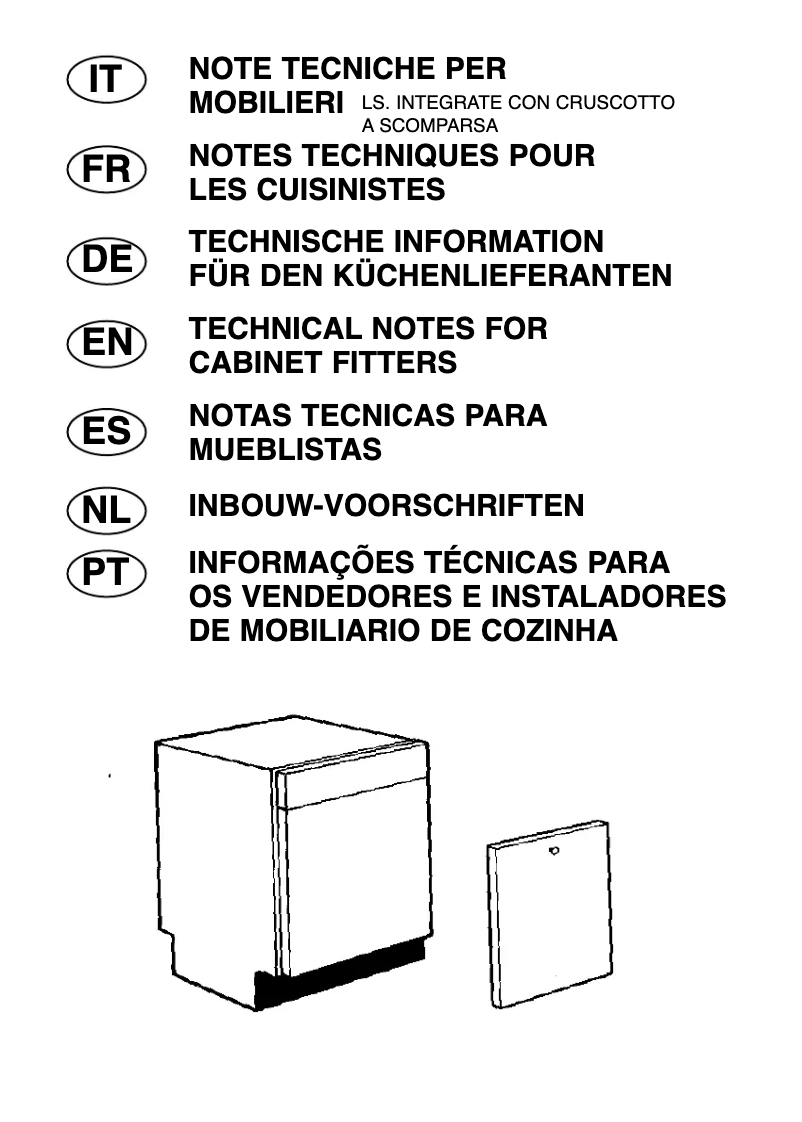 IT NOTE TECNICHE PER MOBILIERI LS. INTEGRATE CON CRUSCOTTO A SCOMPARSA

FR NOTES TECHNIQUES POUR LES CUISINISTES

DE TECHNISCHE INFORMATION FÜR DEN KÜCHENLIEFERANTEN

EN TECHNICAL NOTES FOR CABINET FITTERS

ES NOTAS TECNICAS PARA MUEBLISTAS

NL INBOUW-VOORSCHRIFTEN

PT INFORMAÇÕES TÉCNICAS PARA OS VENDEDORES E INSTALADORES DE MOBILIARIO DE COZINHA